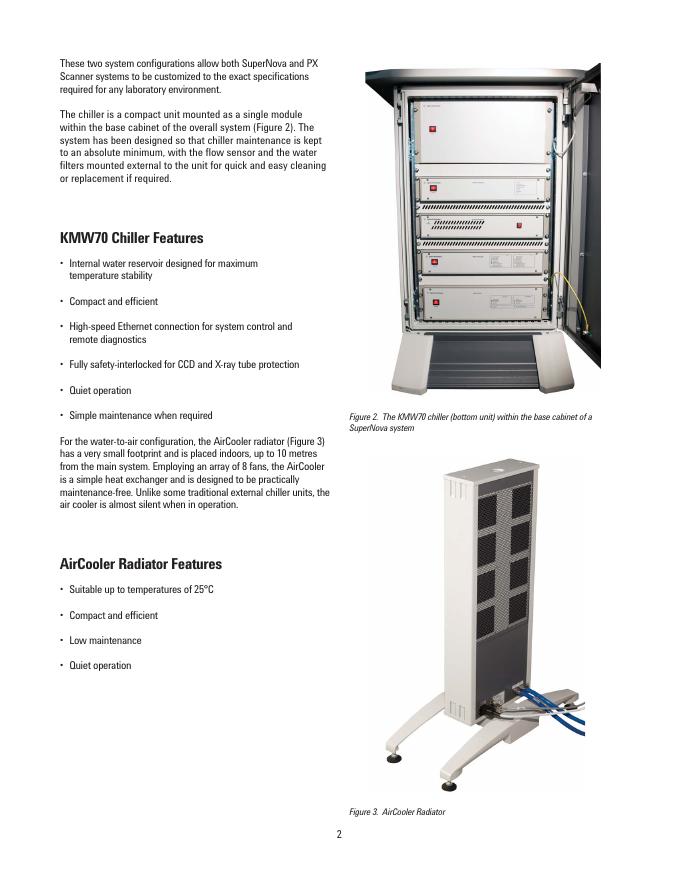 These two system configurations allow both SuperNova and PX Scanner systems to be customized to the exact specifications required for any laboratory environment.

The chiller is a compact unit mounted as a single module within the base cabinet of the overall system (Figure 2). The system has been designed so that chiller maintenance is kept to an absolute minimum, with the flow sensor and the water filters mounted external to the unit for quick and easy cleaning or replacement if required.

KMW70 Chiller Features

• Internal water reservoir designed for maximum temperature stability

• Compact and efficient

• High-speed Ethernet connection for system control and remote diagnostics

• Fully safety-interlocked for CCD and X-ray tube protection

• Quiet operation

• Simple maintenance when required

For the water-to-air configuration, the AirCooler radiator (Figure 3) has a very small footprint and is placed indoors, up to 10 metres from the main system. Employing an array of 8 fans, the AirCooler is a simple heat exchanger and is designed to be practically maintenance-free. Unlike some traditional external chiller units, the air cooler is almost silent when in operation.

AirCooler Radiator Features

• Suitable up to temperatures of 25°C

• Compact and efficient

• Low maintenance

• Quiet operation

Figure 2. The KMW70 chiller (bottom unit) within the base cabinet of a SuperNova system

Figure 3. AirCooler Radiator

2